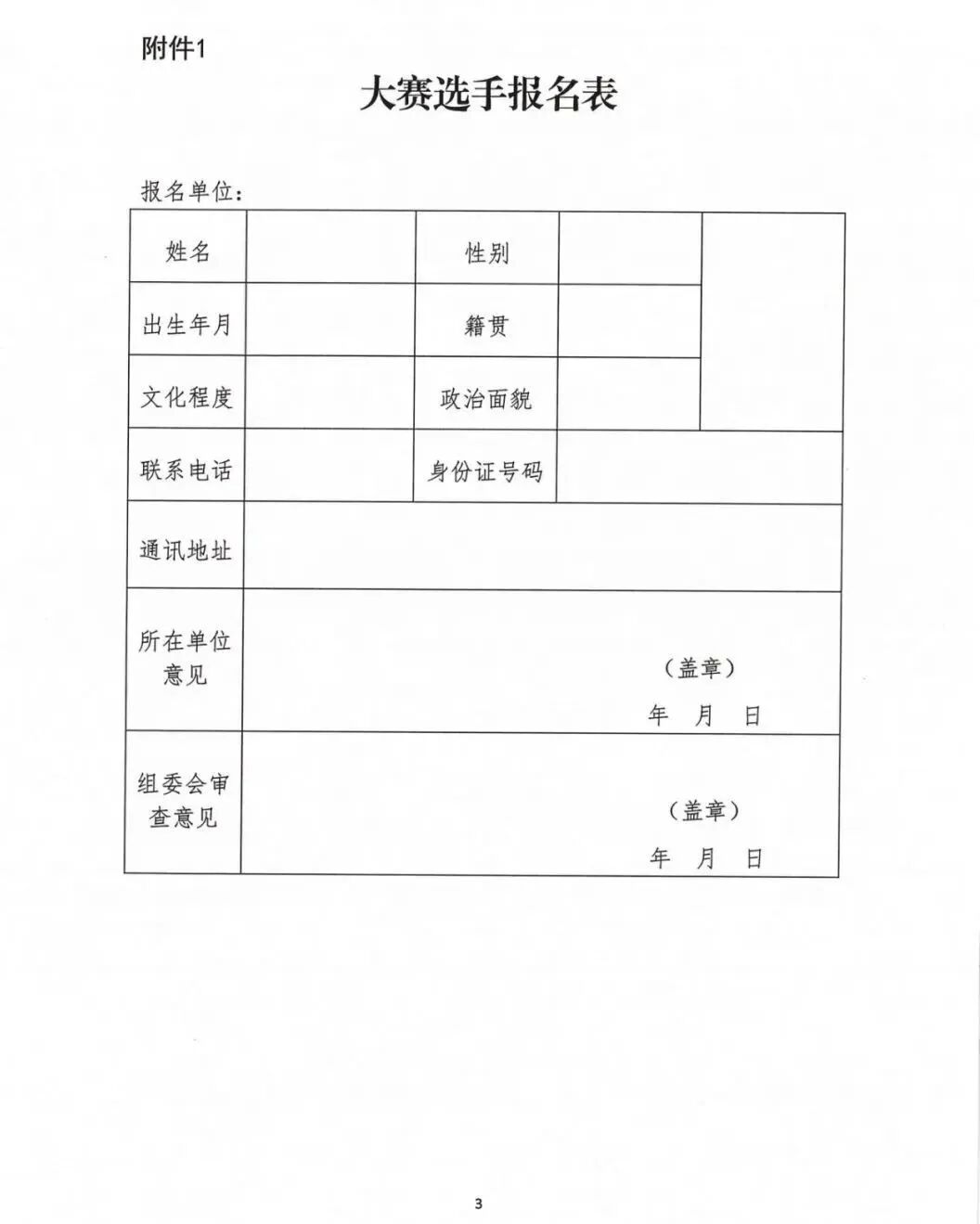 附件1

大赛选手报名表

报名单位：

| 姓名 | | 性别 | | |
|---|---|---|---|---|
| 出生年月 | | 籍贯 | | |
| 文化程度 | | 政治面貌 | | |
| 联系电话 | | 身份证号码 | | |
| 通讯地址 | | | | |
| 所在单位意见 | （盖章） 年 月 日 | | | |
| 组委会审查意见 | （盖章） 年 月 日 | | | |

3